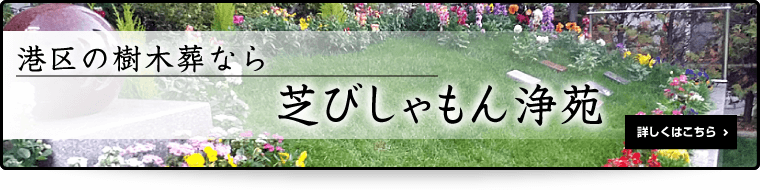 港区の樹木葬なら

芝びしゃもん浄苑

詳しくはこちら ›